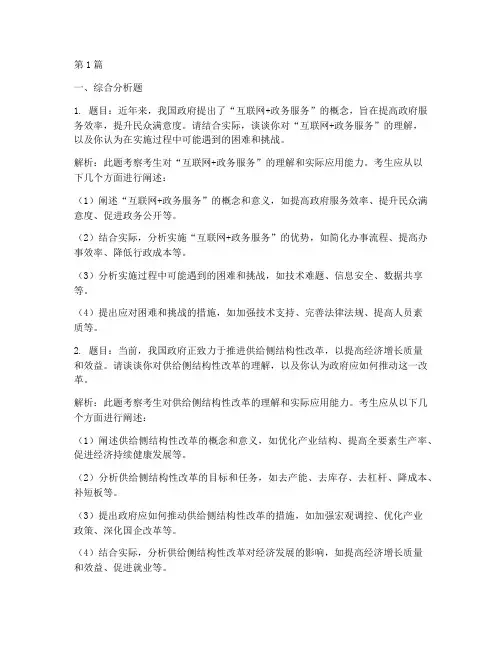 第1篇

一、综合分析题

1. 题目：近年来，我国政府提出了“互联网+政务服务”的概念，旨在提高政府服务效率，提升民众满意度。请结合实际，谈谈你对“互联网+政务服务”的理解，以及你认为在实施过程中可能遇到的困难和挑战。

解析：此题考察考生对“互联网+政务服务”的理解和实际应用能力。考生应从以下几个方面进行阐述：

（1）阐述“互联网+政务服务”的概念和意义，如提高政府服务效率、提升民众满意度、促进政务公开等。

（2）结合实际，分析实施“互联网+政务服务”的优势，如简化办事流程、提高办事效率、降低行政成本等。

（3）分析实施过程中可能遇到的困难和挑战，如技术难题、信息安全、数据共享等。

（4）提出应对困难和挑战的措施，如加强技术支持、完善法律法规、提高人员素质等。

2. 题目：当前，我国政府正致力于推进供给侧结构性改革，以提高经济增长质量和效益。请谈谈你对供给侧结构性改革的理解，以及你认为政府应如何推动这一改革。

解析：此题考察考生对供给侧结构性改革的理解和实际应用能力。考生应从以下几个方面进行阐述：

（1）阐述供给侧结构性改革的概念和意义，如优化产业结构、提高全要素生产率、促进经济持续健康发展等。

（2）分析供给侧结构性改革的目标和任务，如去产能、去库存、去杠杆、降成本、补短板等。

（3）提出政府应如何推动供给侧结构性改革的措施，如加强宏观调控、优化产业政策、深化国企改革等。

（4）结合实际，分析供给侧结构性改革对经济发展的影响，如提高经济增长质量和效益、促进就业等。